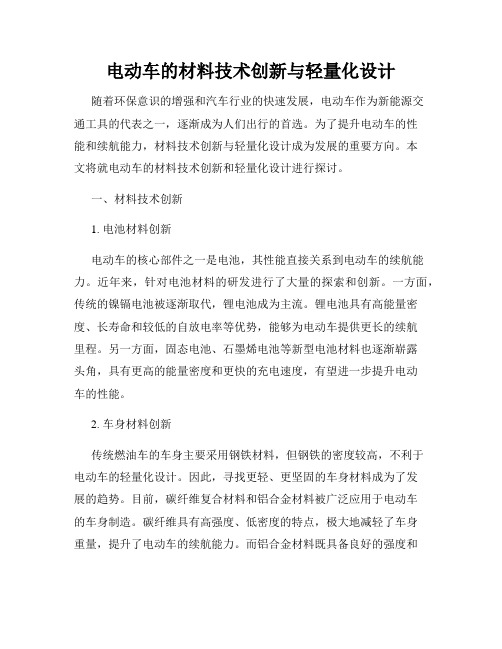 电动车的材料技术创新与轻量化设计

随着环保意识的增强和汽车行业的快速发展，电动车作为新能源交通工具的代表之一，逐渐成为人们出行的首选。为了提升电动车的性能和续航能力，材料技术创新与轻量化设计成为发展的重要方向。本文将就电动车的材料技术创新和轻量化设计进行探讨。

一、材料技术创新

1. 电池材料创新

电动车的核心部件之一是电池，其性能直接关系到电动车的续航能力。近年来，针对电池材料的研发进行了大量的探索和创新。一方面，传统的镍镉电池被逐渐取代，锂电池成为主流。锂电池具有高能量密度、长寿命和较低的自放电率等优势，能够为电动车提供更长的续航里程。另一方面，固态电池、石墨烯电池等新型电池材料也逐渐崭露头角，具有更高的能量密度和更快的充电速度，有望进一步提升电动车的性能。

2. 车身材料创新

传统燃油车的车身主要采用钢铁材料，但钢铁的密度较高，不利于电动车的轻量化设计。因此，寻找更轻、更坚固的车身材料成为了发展的趋势。目前，碳纤维复合材料和铝合金材料被广泛应用于电动车的车身制造。碳纤维具有高强度、低密度的特点，极大地减轻了车身重量，提升了电动车的续航能力。而铝合金材料既具备良好的强度和